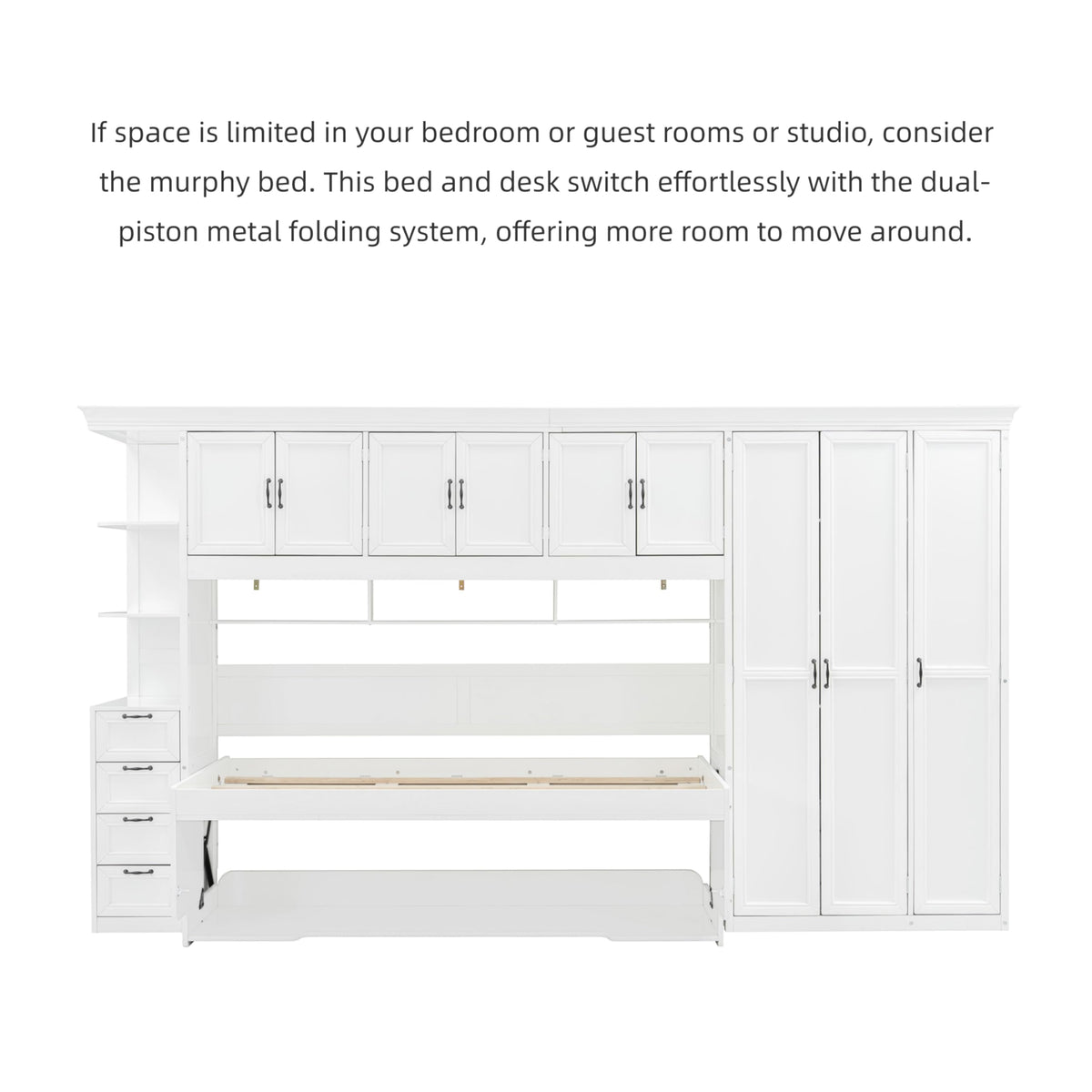 If space is limited in your bedroom or guest rooms or studio, consider the murphy bed. This bed and desk switch effortlessly with the dual-piston metal folding system, offering more room to move around.